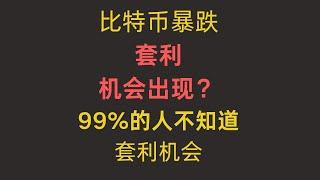 比特币暴跌
套利
机会出现？
99%的人不知道
套利机会